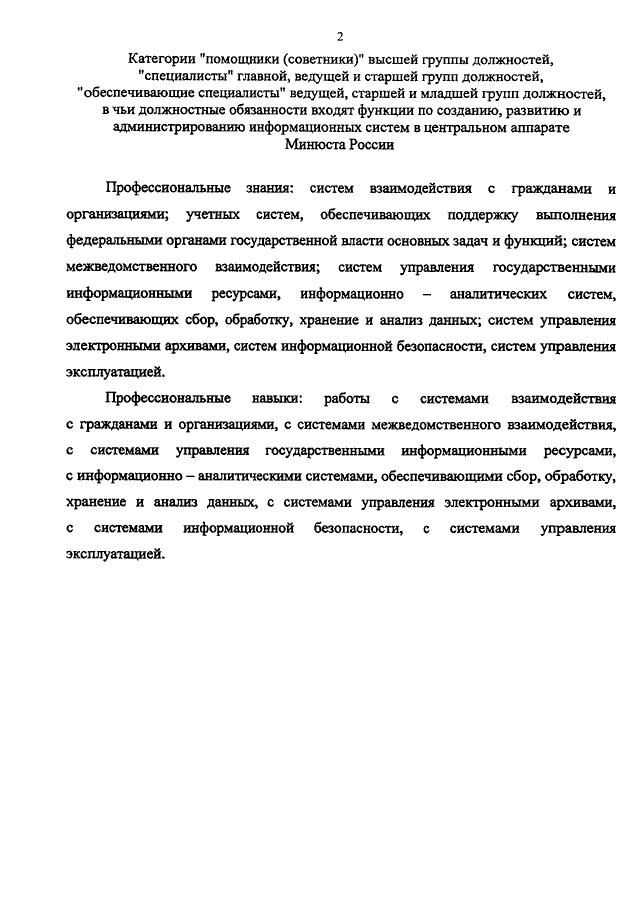 2

Категории "помощники (советники)" высшей группы должностей, "специалисты" главной, ведущей и старшей групп должностей, "обеспечивающие специалисты" ведущей, старшей и младшей групп должностей, в чьи должностные обязанности входят функции по созданию, развитию и администрированию информационных систем в центральном аппарате Минюста России

Профессиональные знания: систем взаимодействия с гражданами и организациями; учетных систем, обеспечивающих поддержку выполнения федеральными органами государственной власти основных задач и функций; систем межведомственного взаимодействия; систем управления государственными информационными ресурсами, информационно – аналитических систем, обеспечивающих сбор, обработку, хранение и анализ данных; систем управления электронными архивами, систем информационной безопасности, систем управления эксплуатацией.

Профессиональные навыки: работы с системами взаимодействия с гражданами и организациями, с системами межведомственного взаимодействия, с системами управления государственными информационными ресурсами, с информационно – аналитическими системами, обеспечивающими сбор, обработку, хранение и анализ данных, с системами управления электронными архивами, с системами информационной безопасности, с системами управления эксплуатацией.